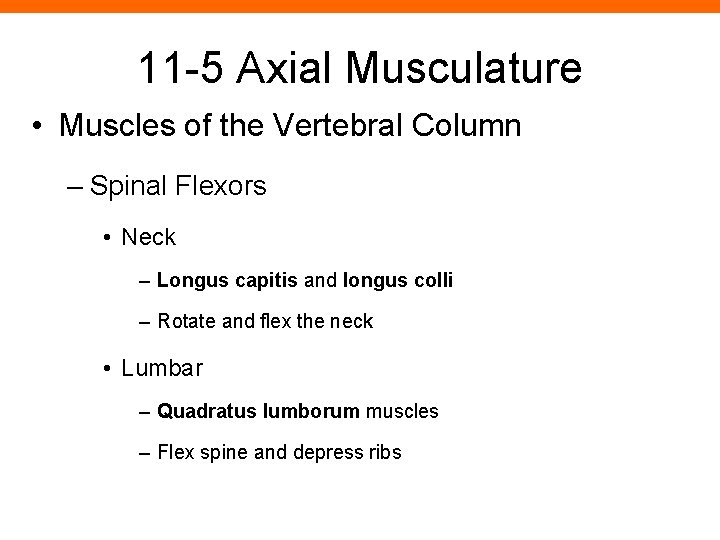 11-5 Axial Musculature

• Muscles of the Vertebral Column

– Spinal Flexors

• Neck

– Longus capitis and longus colli

– Rotate and flex the neck

• Lumbar

– Quadratus lumborum muscles

– Flex spine and depress ribs